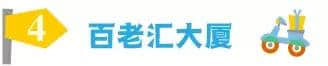 4

百老汇大厦